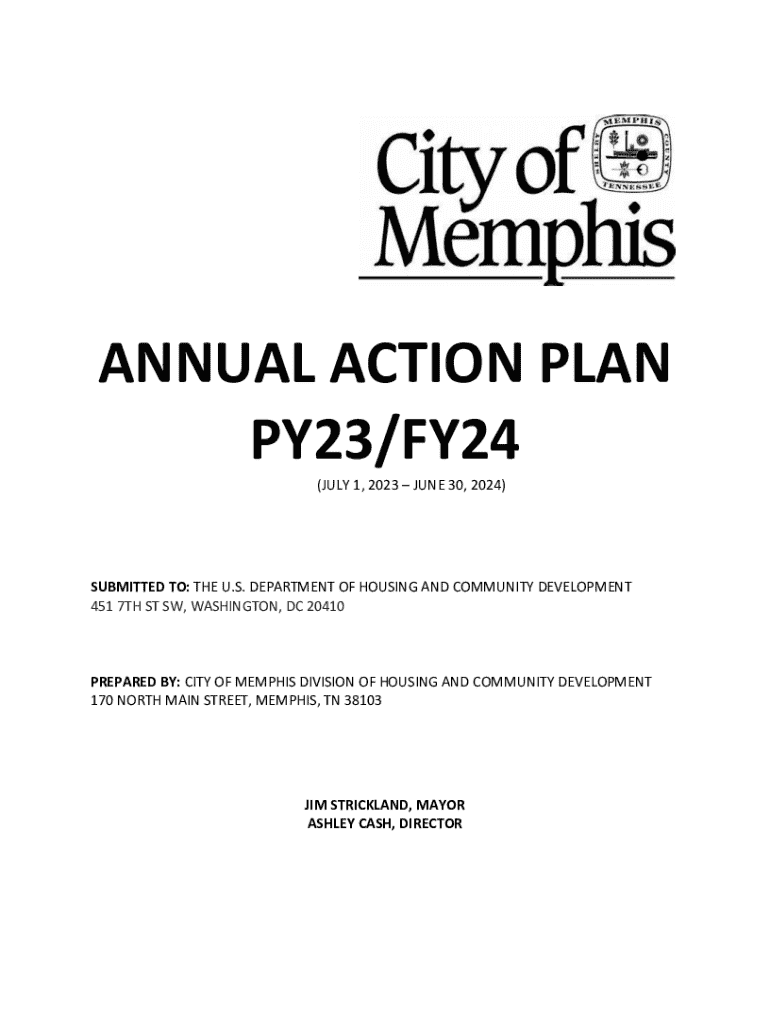 City of Memphis

MEMPHIS
SHELBY COUNTY
TENNESSEE

ANNUAL ACTION PLAN
PY23/FY24

(JULY 1, 2023 – JUNE 30, 2024)

SUBMITTED TO: THE U.S. DEPARTMENT OF HOUSING AND COMMUNITY DEVELOPMENT
451 7TH ST SW, WASHINGTON, DC 20410

PREPARED BY: CITY OF MEMPHIS DIVISION OF HOUSING AND COMMUNITY DEVELOPMENT
170 NORTH MAIN STREET, MEMPHIS, TN 38103

JIM STRICKLAND, MAYOR
ASHLEY CASH, DIRECTOR